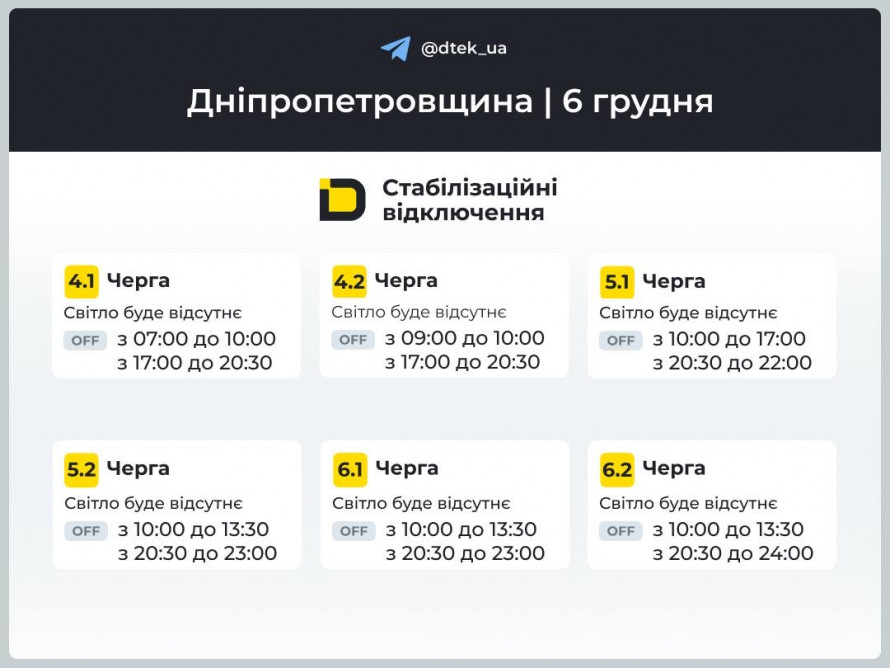 @dtek_ua

Дніпропетровщина | 6 грудня

Стабілізаційні відключення

4.1 Черга
Світло буде відсутнє
OFF з 07:00 до 10:00
з 17:00 до 20:30

4.2 Черга
Світло буде відсутнє
OFF з 09:00 до 10:00
з 17:00 до 20:30

5.1 Черга
Світло буде відсутнє
OFF з 10:00 до 17:00
з 20:30 до 22:00

5.2 Черга
Світло буде відсутнє
OFF з 10:00 до 13:30
з 20:30 до 23:00

6.1 Черга
Світло буде відсутнє
OFF з 10:00 до 13:30
з 20:30 до 23:00

6.2 Черга
Світло буде відсутнє
OFF з 10:00 до 13:30
з 20:30 до 24:00